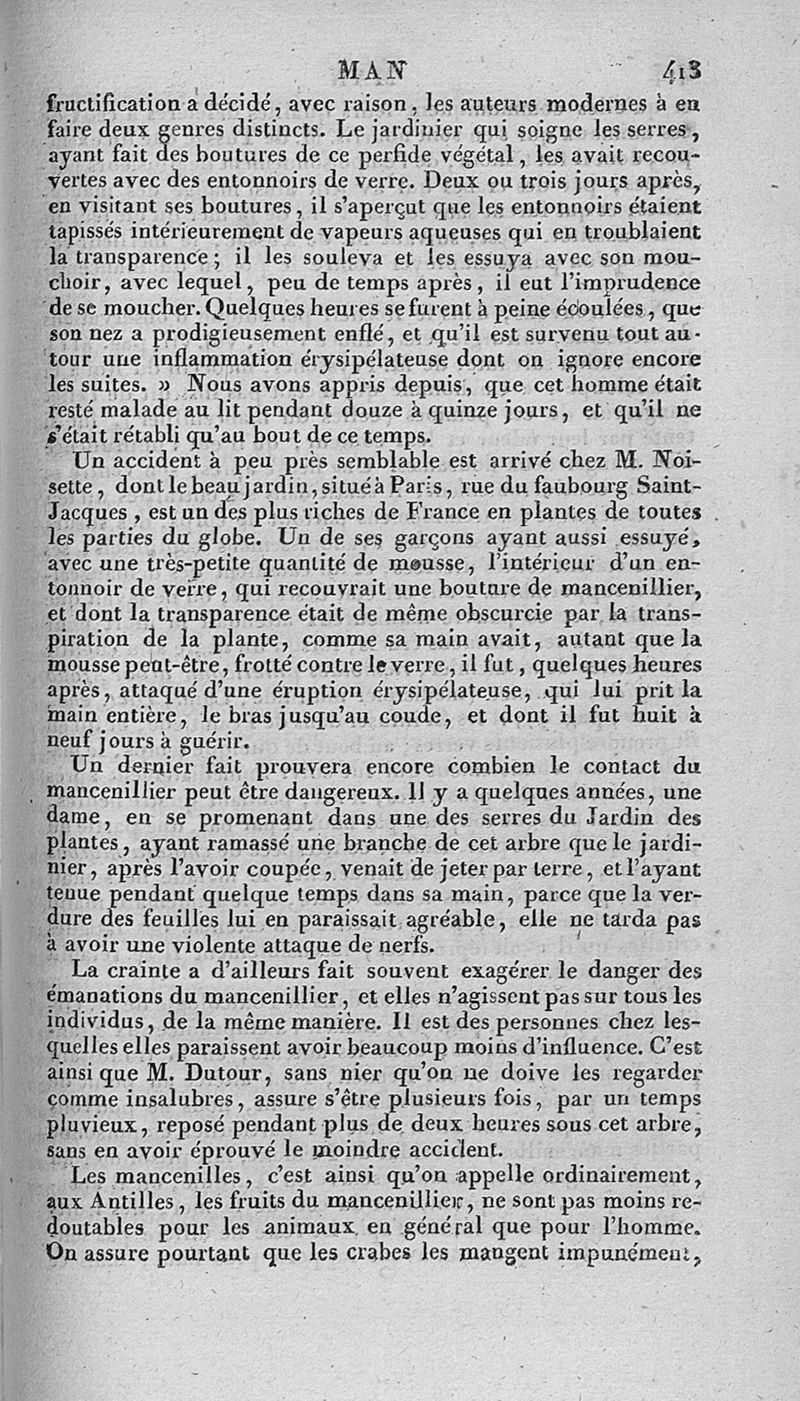 MAN 413

fructification a décidé, avec raison, les auteurs modernes à en faire deux genres distincts. Le jardinier qui soigne les serres, ayant fait des boutures de ce perfide végétal, les avait recouvertes avec des entonnoirs de verre. Deux ou trois jours après, en visitant ses boutures, il s'aperçut que les entonnoirs étaient tapissés intérieurement de vapeurs aqueuses qui en troublaient la transparence; il les souleva et les essuya avec son mouchoir, avec lequel, peu de temps après, il eut l'imprudence de se moucher. Quelques heures se furent à peine écoulées, que son nez a prodigieusement enflé, et qu'il est survenu tout autour une inflammation érysipélateuse dont on ignore encore les suites. » Nous avons appris depuis, que cet homme était resté malade au lit pendant douze à quinze jours, et qu'il ne s'était rétabli qu'au bout de ce temps.

Un accident à peu près semblable est arrivé chez M. Noisette, dont le beau jardin, situé à Paris, rue du faubourg Saint-Jacques, est un des plus riches de France en plantes de toutes les parties du globe. Un de ses garçons ayant aussi essuyé, avec une très-petite quantité de mousse, l'intérieur d'un entonnoir de verre, qui recouvrait une bouture de mancenillier, et dont la transparence était de même obscurcie par la transpiration de la plante, comme sa main avait, autant que la mousse peut-être, frotté contre le verre, il fut, quelques heures après, attaqué d'une éruption érysipélateuse, qui lui prit la main entière, le bras jusqu'au coude, et dont il fut huit à neuf jours à guérir.

Un dernier fait prouvera encore combien le contact du mancenillier peut être dangereux. Il y a quelques années, une dame, en se promenant dans une des serres du Jardin des plantes, ayant ramassé une branche de cet arbre que le jardinier, après l'avoir coupée, venait de jeter par terre, et l'ayant tenue pendant quelque temps dans sa main, parce que la verdure des feuilles lui en paraissait agréable, elle ne tarda pas à avoir une violente attaque de nerfs.

La crainte a d'ailleurs fait souvent exagérer le danger des émanations du mancenillier, et elles n'agissent pas sur tous les individus, de la même manière. Il est des personnes chez lesquelles elles paraissent avoir beaucoup moins d'influence. C'est ainsi que M. Dutour, sans nier qu'on ne doive les regarder comme insalubres, assure s'être plusieurs fois, par un temps pluvieux, reposé pendant plus de deux heures sous cet arbre, sans en avoir éprouvé le moindre accident.

Les mancenilles, c'est ainsi qu'on appelle ordinairement, aux Antilles, les fruits du mancenillier, ne sont pas moins redoutables pour les animaux en général que pour l'homme. On assure pourtant que les crabes les mangent impunément,